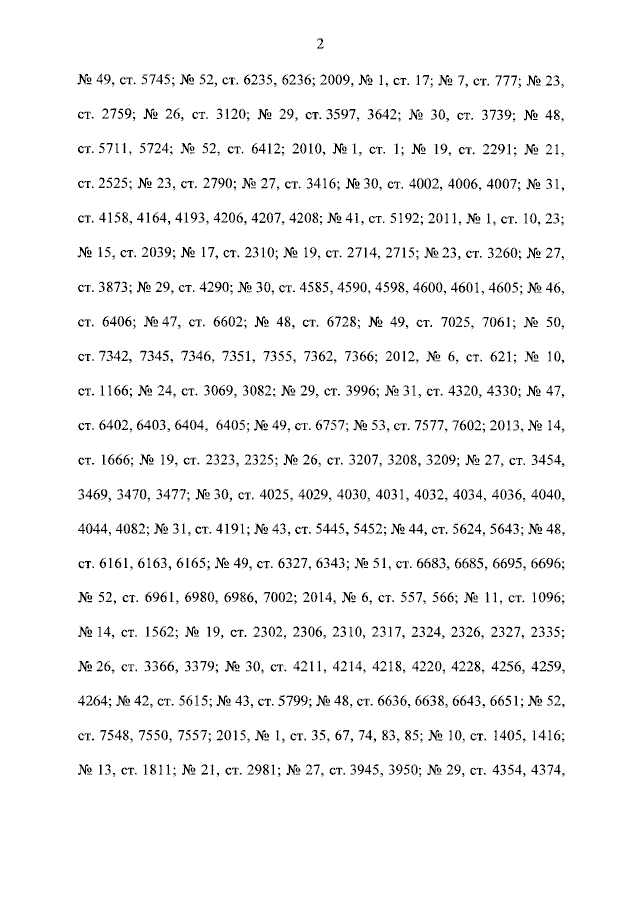 2

№ 49, ст. 5745; № 52, ст. 6235, 6236; 2009, № 1, ст. 17; № 7, ст. 777; № 23, ст. 2759; № 26, ст. 3120; № 29, ст. 3597, 3642; № 30, ст. 3739; № 48, ст. 5711, 5724; № 52, ст. 6412; 2010, № 1, ст. 1; № 19, ст. 2291; № 21, ст. 2525; № 23, ст. 2790; № 27, ст. 3416; № 30, ст. 4002, 4006, 4007; № 31, ст. 4158, 4164, 4193, 4206, 4207, 4208; № 41, ст. 5192; 2011, № 1, ст. 10, 23; № 15, ст. 2039; № 17, ст. 2310; № 19, ст. 2714, 2715; № 23, ст. 3260; № 27, ст. 3873; № 29, ст. 4290; № 30, ст. 4585, 4590, 4598, 4600, 4601, 4605; № 46, ст. 6406; № 47, ст. 6602; № 48, ст. 6728; № 49, ст. 7025, 7061; № 50, ст. 7342, 7345, 7346, 7351, 7355, 7362, 7366; 2012, № 6, ст. 621; № 10, ст. 1166; № 24, ст. 3069, 3082; № 29, ст. 3996; № 31, ст. 4320, 4330; № 47, ст. 6402, 6403, 6404, 6405; № 49, ст. 6757; № 53, ст. 7577, 7602; 2013, № 14, ст. 1666; № 19, ст. 2323, 2325; № 26, ст. 3207, 3208, 3209; № 27, ст. 3454, 3469, 3470, 3477; № 30, ст. 4025, 4029, 4030, 4031, 4032, 4034, 4036, 4040, 4044, 4082; № 31, ст. 4191; № 43, ст. 5445, 5452; № 44, ст. 5624, 5643; № 48, ст. 6161, 6163, 6165; № 49, ст. 6327, 6343; № 51, ст. 6683, 6685, 6695, 6696; № 52, ст. 6961, 6980, 6986, 7002; 2014, № 6, ст. 557, 566; № 11, ст. 1096; № 14, ст. 1562; № 19, ст. 2302, 2306, 2310, 2317, 2324, 2326, 2327, 2335; № 26, ст. 3366, 3379; № 30, ст. 4211, 4214, 4218, 4220, 4228, 4256, 4259, 4264; № 42, ст. 5615; № 43, ст. 5799; № 48, ст. 6636, 6638, 6643, 6651; № 52, ст. 7548, 7550, 7557; 2015, № 1, ст. 35, 67, 74, 83, 85; № 10, ст. 1405, 1416; № 13, ст. 1811; № 21, ст. 2981; № 27, ст. 3945, 3950; № 29, ст. 4354, 4374,